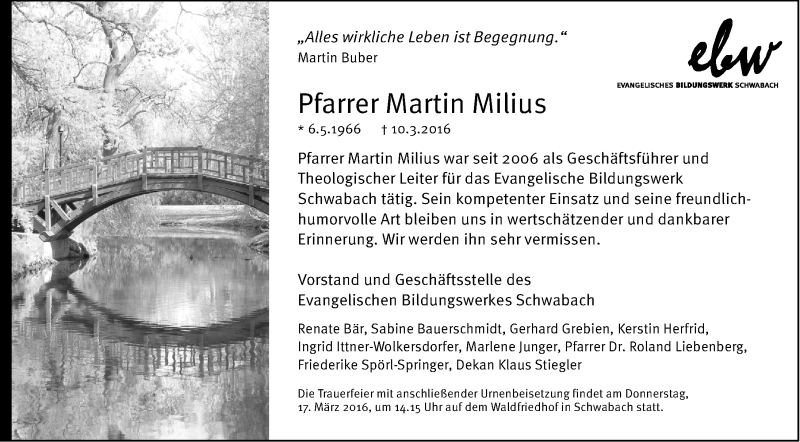 „Alles wirkliche Leben ist Begegnung.“
Martin Buber

ebw
EVANGELISCHES BILDUNGSWERK SCHWABACH

Pfarrer Martin Milius
* 6.5.1966 † 10.3.2016

Pfarrer Martin Milius war seit 2006 als Geschäftsführer und Theologischer Leiter für das Evangelische Bildungswerk Schwabach tätig. Sein kompetenter Einsatz und seine freundlich-humorvolle Art bleiben uns in wertschätzender und dankbarer Erinnerung. Wir werden ihn sehr vermissen.

Vorstand und Geschäftsstelle des
Evangelischen Bildungswerkes Schwabach

Renate Bär, Sabine Bauerschmidt, Gerhard Grebien, Kerstin Herfrid, Ingrid Ittner-Wolkersdorfer, Marlene Junger, Pfarrer Dr. Roland Liebenberg, Friederike Spörl-Springer, Dekan Klaus Stiegler

Die Trauerfeier mit anschließender Urnenbeisetzung findet am Donnerstag, 17. März 2016, um 14.15 Uhr auf dem Waldfriedhof in Schwabach statt.